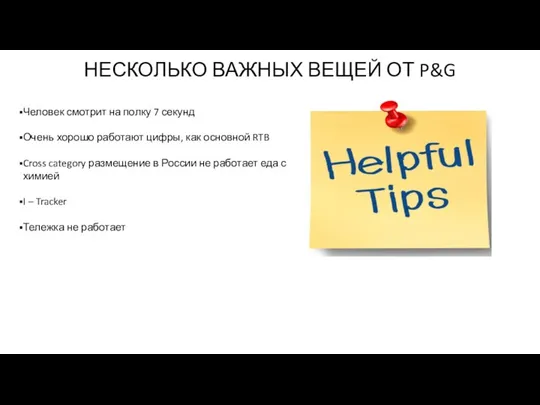 НЕСКОЛЬКО ВАЖНЫХ ВЕЩЕЙ ОТ P&G

▪Человек смотрит на полку 7 секунд

▪Очень хорошо работают цифры, как основной RTB

▪Cross category размещение в России не работает еда с химией

▪I – Tracker

▪Тележка не работает

Helpful Tips